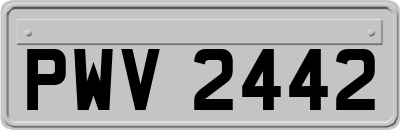 PWV 2442